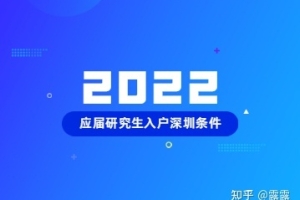 2022

应届研究生入户深圳条件

知乎 @露露